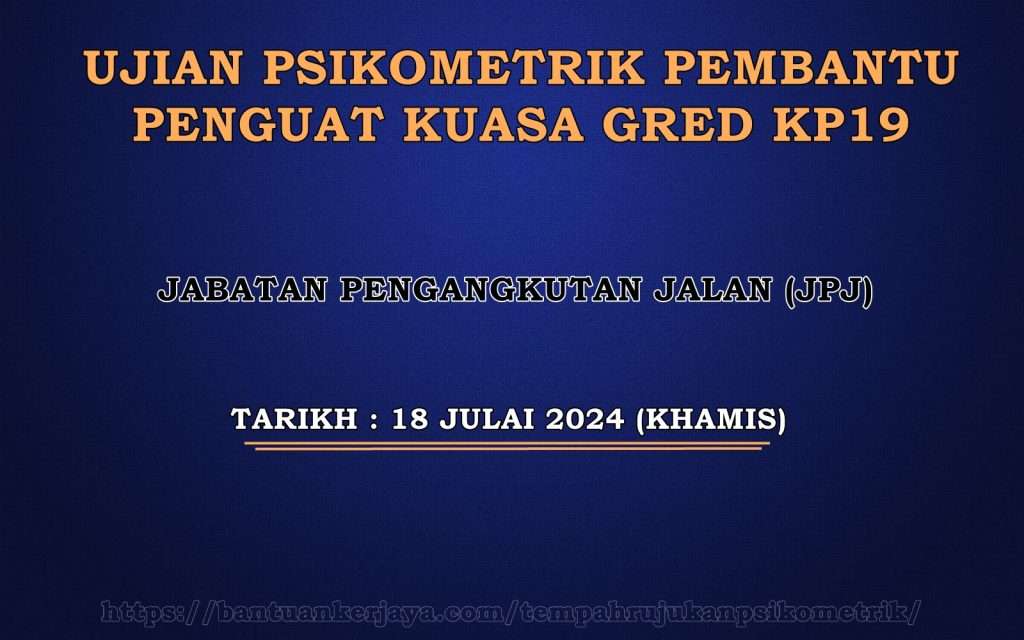 UJIAN PSIKOMETRIK PEMBANTU PENGUAT KUASA GRED KP19

JABATAN PENGANGKUTAN JALAN (JPJ)

TARIKH : 18 JULAI 2024 (KHAMIS)

https://bantuankerjaya.com/tempahrujukanpsikometrik/